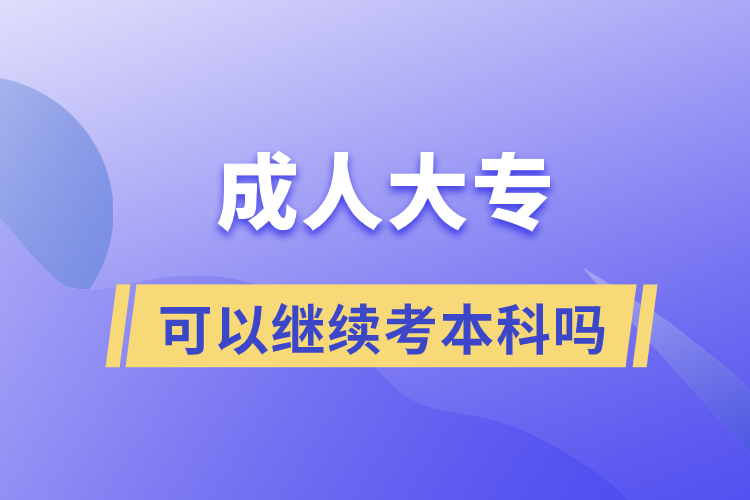 成人大专

可以继续考本科吗